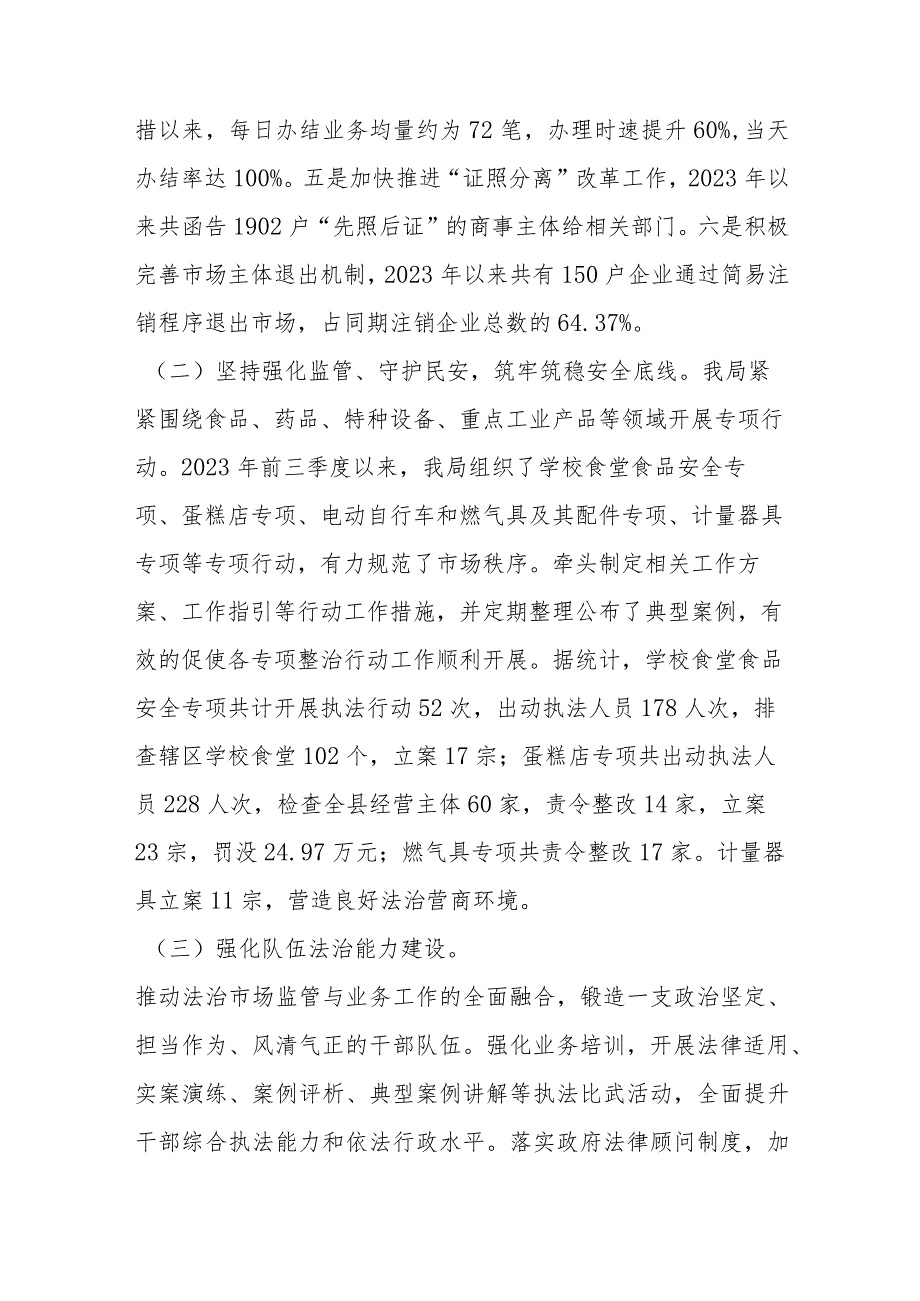 措以来，每日办结业务均量约为72笔，办理时速提升60%,当天办结率达100%。五是加快推进“证照分离”改革工作，2023年以来共函告1902户“先照后证”的商事主体给相关部门。六是积极完善市场主体退出机制，2023年以来共有150户企业通过简易注销程序退出市场，占同期注销企业总数的64.37%。

（二）坚持强化监管、守护民安，筑牢筑稳安全底线。我局紧紧围绕食品、药品、特种设备、重点工业产品等领域开展专项行动。2023年前三季度以来，我局组织了学校食堂食品安全专项、蛋糕店专项、电动自行车和燃气具及其配件专项、计量器具专项等专项行动，有力规范了市场秩序。牵头制定相关工作方案、工作指引等行动工作措施，并定期整理公布了典型案例，有效的促使各专项整治行动工作顺利开展。据统计，学校食堂食品安全专项共计开展执法行动52次，出动执法人员178人次，排查辖区学校食堂102个，立案17宗；蛋糕店专项共出动执法人员228人次，检查全县经营主体60家，责令整改14家，立案23宗，罚没24.97万元；燃气具专项共责令整改17家。计量器具立案11宗，营造良好法治营商环境。

（三）强化队伍法治能力建设。

推动法治市场监管与业务工作的全面融合，锻造一支政治坚定、担当作为、风清气正的干部队伍。强化业务培训，开展法律适用、实案演练、案例评析、典型案例讲解等执法比武活动，全面提升干部综合执法能力和依法行政水平。落实政府法律顾问制度，加